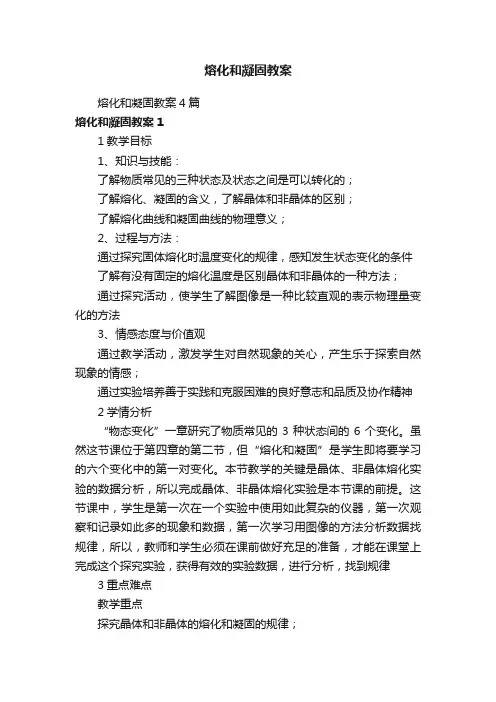 熔化和凝固教案

熔化和凝固教案 4 篇

熔化和凝固教案 1

1 教学目标

1、知识与技能：

了解物质常见的三种状态及状态之间是可以转化的；

了解熔化、凝固的含义，了解晶体和非晶体的区别；

了解熔化曲线和凝固曲线的物理意义；

2、过程与方法：

通过探究固体熔化时温度变化的规律，感知发生状态变化的条件

了解有没有固定的熔化温度是区别晶体和非晶体的一种方法；

通过探究活动，使学生了解图像是一种比较直观的表示物理量变化的方法

3、情感态度与价值观

通过教学活动，激发学生对自然现象的关心，产生乐于探索自然现象的情感；

通过实验培养善于实践和克服困难的良好意志和品质及协作精神

2 学情分析

“物态变化”一章研究了物质常见的 3 种状态间的 6 个变化。虽然这节课位于第四章的第二节，但“熔化和凝固”是学生即将要学习的六个变化中的第一对变化。本节教学的关键是晶体、非晶体熔化实验的数据分析，所以完成晶体、非晶体熔化实验是本节课的前提。这节课中，学生是第一次在一个实验中使用如此复杂的仪器，第一次观察和记录如此多的现象和数据，第一次学习用图像的方法分析数据找规律，所以，教师和学生必须在课前做好充足的准备，才能在课堂上完成这个探究实验，获得有效的实验数据，进行分析，找到规律

3 重点难点

教学重点

探究晶体和非晶体的熔化和凝固的规律；